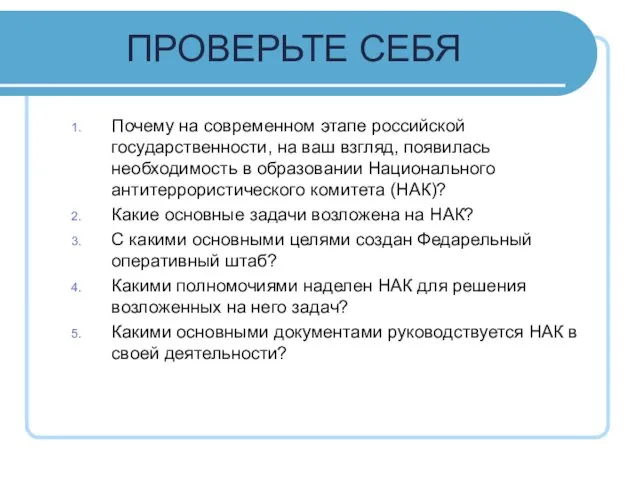 ПРОВЕРЬТЕ СЕБЯ

1. Почему на современном этапе российской государственности, на ваш взгляд, появилась необходимость в образовании Национального антитеррористического комитета (НАК)?
2. Какие основные задачи возложена на НАК?
3. С какими основными целями создан Федарельный оперативный штаб?
4. Какими полномочиями наделен НАК для решения возложенных на него задач?
5. Какими основными документами руководствуется НАК в своей деятельности?